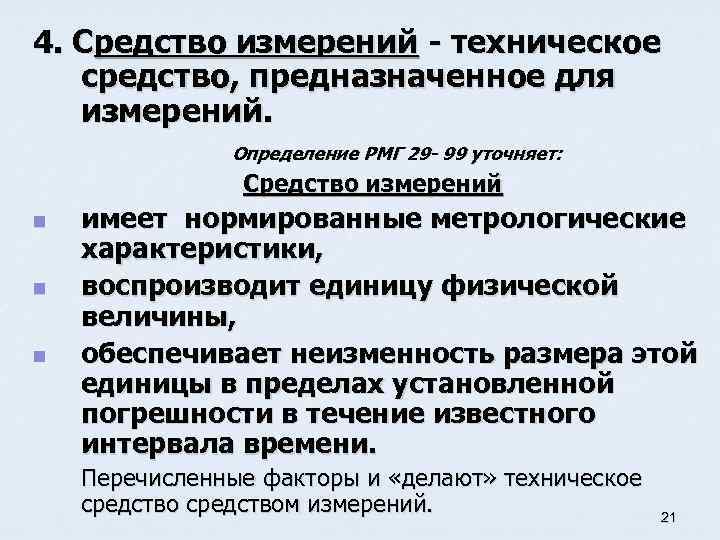 4. Средство измерений - техническое средство, предназначенное для измерений.

Определение РМГ 29- 99 уточняет:

Средство измерений

• имеет нормированные метрологические характеристики,
• воспроизводит единицу физической величины,
• обеспечивает неизменность размера этой единицы в пределах установленной погрешности в течение известного интервала времени.

Перечисленные факторы и «делают» техническое средство средством измерений.

21